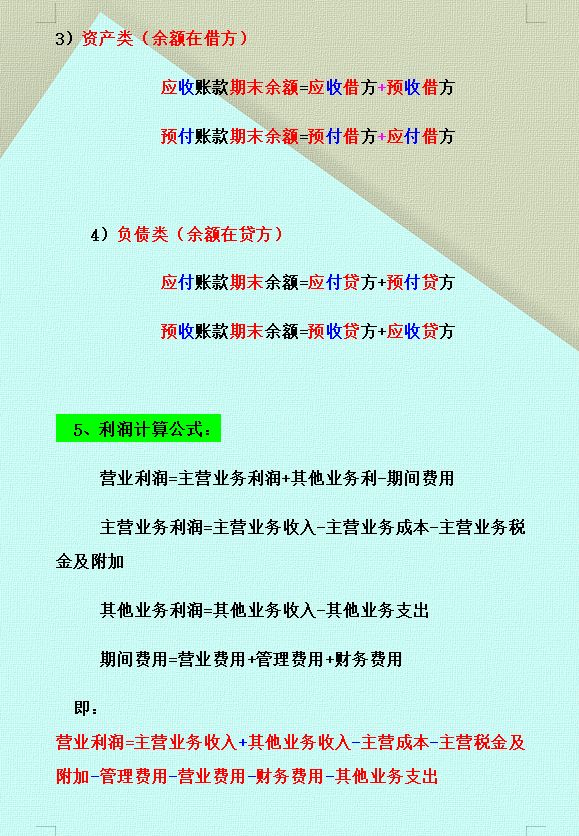 3）资产类（余额在借方）

应收账款期末余额=应收借方+预收借方

预付账款期末余额=预付借方+应付借方

4）负债类（余额在贷方）

应付账款期末余额=应付贷方+预付贷方

预收账款期末余额=预收贷方+应收贷方

5、利润计算公式：

营业利润=主营业务利润+其他业务利-期间费用

主营业务利润=主营业务收入-主营业务成本-主营业务税金及附加

其他业务利润=其他业务收入-其他业务支出

期间费用=营业费用+管理费用+财务费用

即：

营业利润=主营业务收入+其他业务收入-主营成本-主营税金及附加-管理费用-营业费用-财务费用-其他业务支出